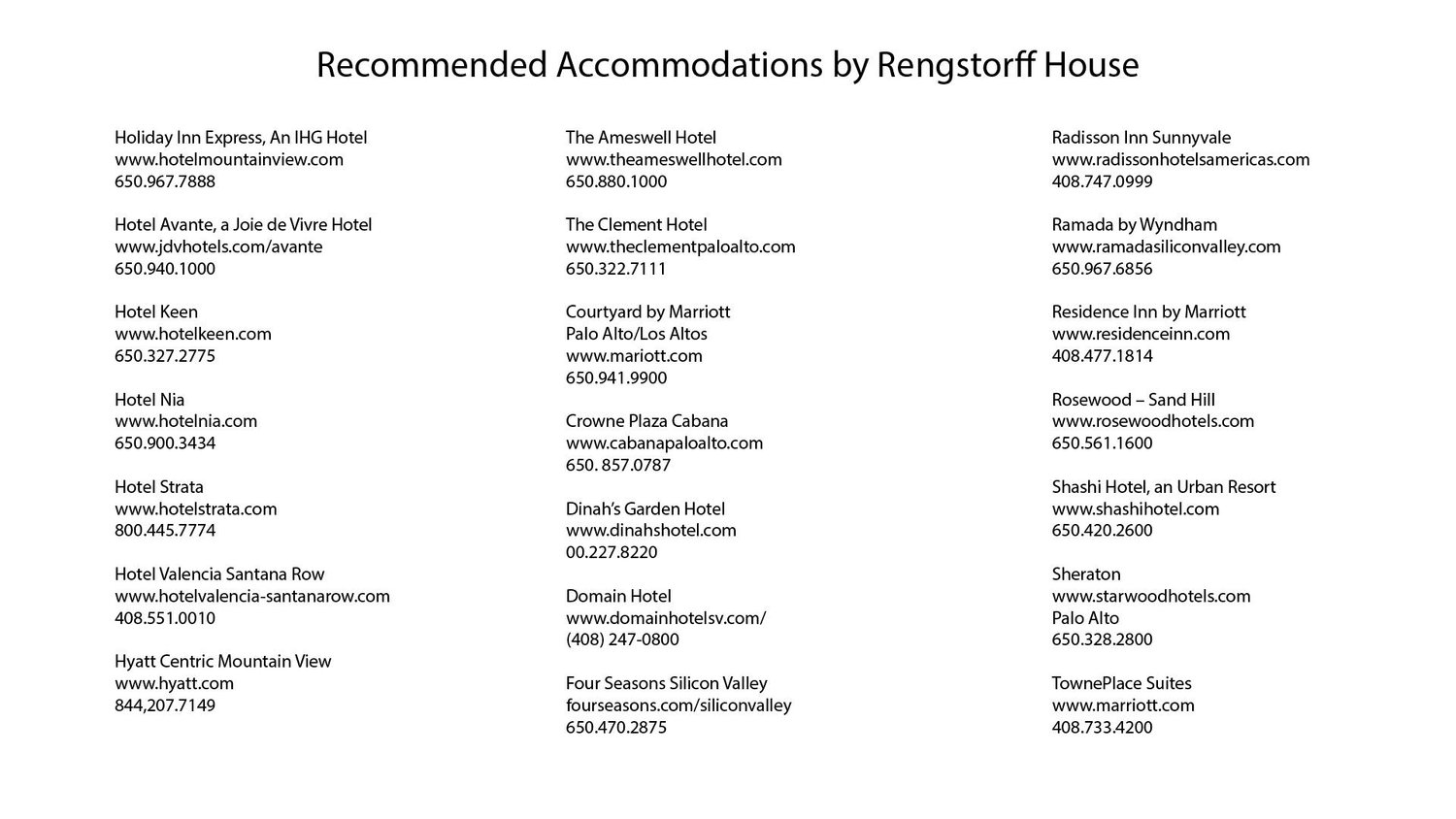 Recommended Accommodations by Rengstorff House

Holiday Inn Express, An IHG Hotel
www.hotelmountainview.com
650.967.7888

Hotel Avante, a Joie de Vivre Hotel
www.jdvhotels.com/avante
650.940.1000

Hotel Keen
www.hotelkeen.com
650.327.2775

Hotel Nia
www.hotelnia.com
650.900.3434

Hotel Strata
www.hotelstrata.com
800.445.7774

Hotel Valencia Santana Row
www.hotelvalencia-santanarow.com
408.551.0010

Hyatt Centric Mountain View
www.hyatt.com
844,207.7149

The Ameswell Hotel
www.theameswellhotel.com
650.880.1000

The Clement Hotel
www.theclementpaloalto.com
650.322.7111

Courtyard by Marriott
Palo Alto/Los Altos
www.mariott.com
650.941.9900

Crowne Plaza Cabana
www.cabanapaloalto.com
650. 857.0787

Dinah's Garden Hotel
www.dinahshotel.com
00.227.8220

Domain Hotel
www.domainhotelsv.com/
(408) 247-0800

Four Seasons Silicon Valley
fourseasons.com/siliconvalley
650.470.2875

Radisson Inn Sunnyvale
www.radissonhotelsamericas.com
408.747.0999

Ramada by Wyndham
www.ramadasiliconvalley.com
650.967.6856

Residence Inn by Marriott
www.residenceinn.com
408.477.1814

Rosewood – Sand Hill
www.rosewoodhotels.com
650.561.1600

Shashi Hotel, an Urban Resort
www.shashihotel.com
650.420.2600

Sheraton
www.starwoodhotels.com
Palo Alto
650.328.2800

TownePlace Suites
www.marriott.com
408.733.4200